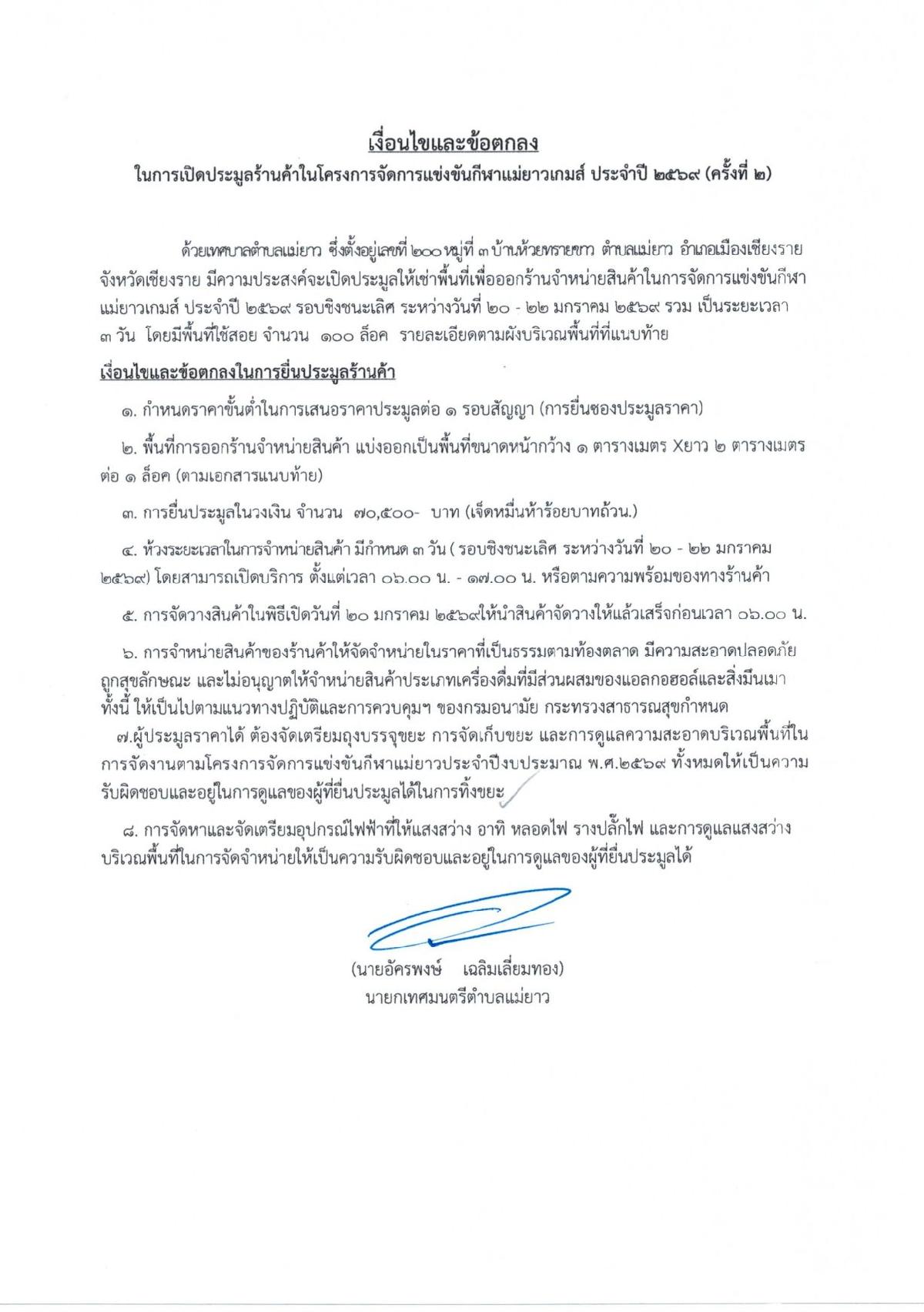 เงื่อนไขและข้อตกลง
ในการเปิดประมูลร้านค้าในโครงการจัดการแข่งขันกีฬาแม่ยาวเกมส์ ประจำปี ๒๕๖๙ (ครั้งที่ ๒)

ด้วยเทศบาลตำบลแม่ยาว ซึ่งตั้งอยู่เลขที่ ๒๐๐ หมู่ที่ ๓ บ้านห้วยทรายขาว ตำบลแม่ยาว อำเภอเมืองเชียงราย จังหวัดเชียงราย มีความประสงค์จะเปิดประมูลให้เช่าพื้นที่เพื่อออกร้านจำหน่ายสินค้าในการจัดการแข่งขันกีฬาแม่ยาวเกมส์ ประจำปี ๒๕๖๙ รอบชิงชนะเลิศ ระหว่างวันที่ ๒๐ - ๒๒ มกราคม ๒๕๖๙ รวม เป็นระยะเวลา ๓ วัน โดยมีพื้นที่ใช้สอย จำนวน ๑๐๐ ล็อค รายละเอียดตามผังบริเวณพื้นที่ที่แนบท้าย

เงื่อนไขและข้อตกลงในการยื่นประมูลร้านค้า

๑. กำหนดราคาขั้นต่ำในการเสนอราคาประมูลต่อ ๑ รอบสัญญา (การยื่นซองประมูลราคา)

๒. พื้นที่การออกร้านจำหน่ายสินค้า แบ่งออกเป็นพื้นที่ขนาดหน้ากว้าง ๑ ตารางเมตร Xยาว ๒ ตารางเมตร ต่อ ๑ ล็อค (ตามเอกสารแนบท้าย)

๓. การยื่นประมูลในวงเงิน จำนวน ๗๐,๕๐๐- บาท (เจ็ดหมื่นห้าร้อยบาทถ้วน.)

๔. ห้วงระยะเวลาในการจำหน่ายสินค้า มีกำหนด ๓ วัน ( รอบชิงชนะเลิศ ระหว่างวันที่ ๒๐ - ๒๒ มกราคม ๒๕๖๙) โดยสามารถเปิดบริการ ตั้งแต่เวลา ๐๖.๐๐ น. - ๑๗.๐๐ น. หรือตามความพร้อมของทางร้านค้า

๕. การจัดวางสินค้าในพิธีเปิดวันที่ ๒๐ มกราคม ๒๕๖๙ให้นำสินค้าจัดวางให้แล้วเสร็จก่อนเวลา ๐๖.๐๐ น.

๖. การจำหน่ายสินค้าของร้านค้าให้จัดจำหน่ายในราคาที่เป็นธรรมตามท้องตลาด มีความสะอาดปลอดภัย ถูกสุขลักษณะ และไม่อนุญาตให้จำหน่ายสินค้าประเภทเครื่องดื่มที่มีส่วนผสมของแอลกอฮอล์และสิ่งมึนเมา ทั้งนี้ ให้เป็นไปตามแนวทางปฏิบัติและการควบคุมฯ ของกรมอนามัย กระทรวงสาธารณสุขกำหนด

๗.ผู้ประมูลราคาได้ ต้องจัดเตรียมถุงบรรจุขยะ การจัดเก็บขยะ และการดูแลความสะอาดบริเวณพื้นที่ในการจัดงานตามโครงการจัดการแข่งขันกีฬาแม่ยาวประจำปีงบประมาณ พ.ศ.๒๕๖๙ ทั้งหมดให้เป็นความรับผิดชอบและอยู่ในการดูแลของผู้ที่ยื่นประมูลได้ในการทิ้งขยะ

๘. การจัดหาและจัดเตรียมอุปกรณ์ไฟฟ้าที่ให้แสงสว่าง อาทิ หลอดไฟ รางปลั๊กไฟ และการดูแลแสงสว่างบริเวณพื้นที่ในการจัดจำหน่ายให้เป็นความรับผิดชอบและอยู่ในการดูแลของผู้ที่ยื่นประมูลได้

(นายอัครพงษ์ เฉลิมเลี่ยมทอง)
นายกเทศมนตรีตำบลแม่ยาว